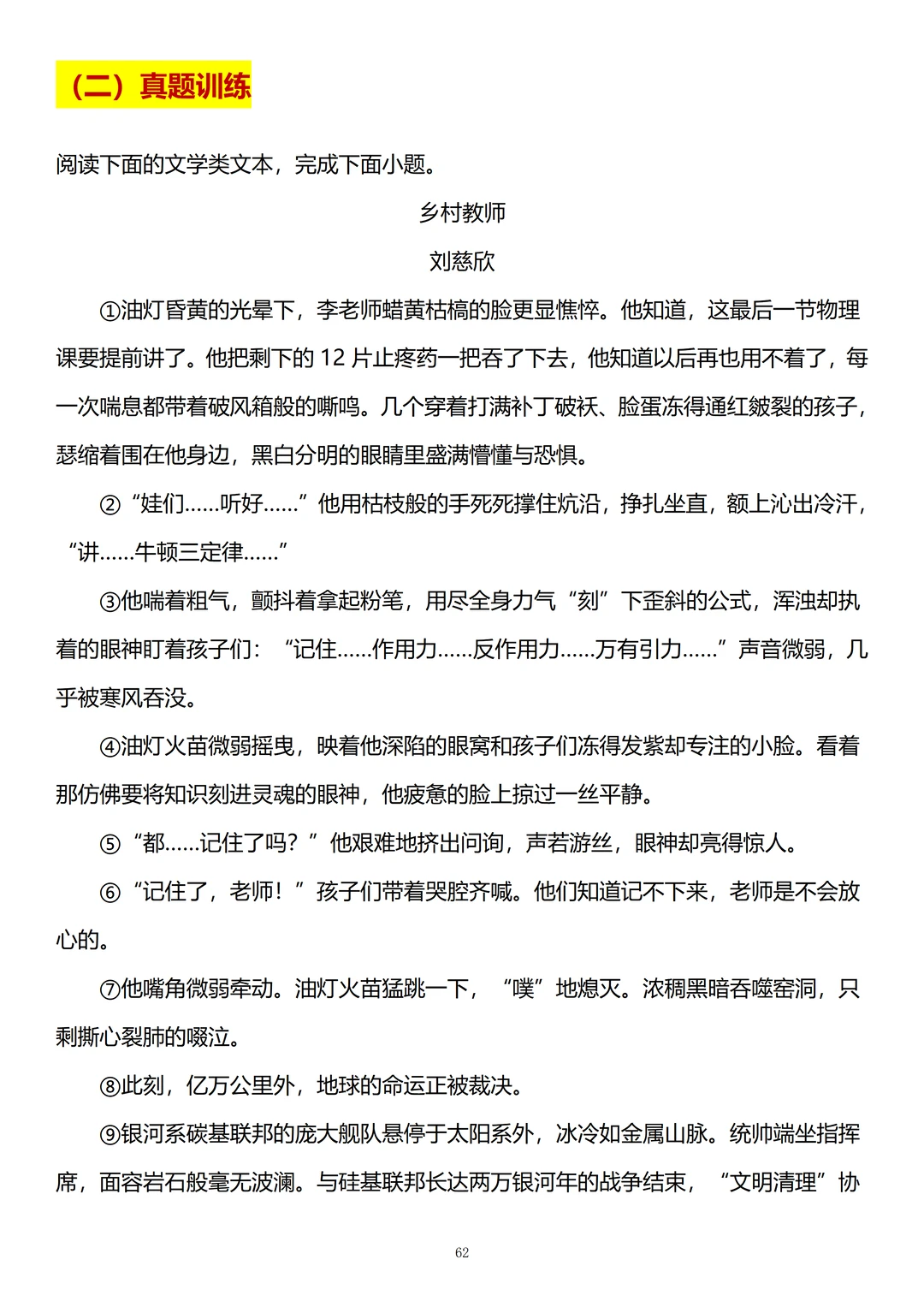 （二）真题训练

阅读下面的文学类文本，完成下面小题。

乡村教师

刘慈欣

①油灯昏黄的光晕下，李老师蜡黄枯槁的脸更显憔悴。他知道，这最后一节物理课要提前讲了。他把剩下的 12 片止疼药一把吞了下去，他知道以后再也用不着了，每一次喘息都带着破风箱般的嘶鸣。几个穿着打满补丁破袄、脸蛋冻得通红皴裂的孩子，瑟缩着围在他身边，黑白分明的眼睛里盛满懵懂与恐惧。

②“娃们……听好……”他用枯枝般的手死死撑住炕沿，挣扎坐直，额上沁出冷汗，“讲……牛顿三定律……”

③他喘着粗气，颤抖着拿起粉笔，用尽全身力气“刻”下歪斜的公式，浑浊却执着的眼神盯着孩子们：“记住……作用力……反作用力……万有引力……”声音微弱，几乎被寒风吞没。

④油灯火苗微弱摇曳，映着他深陷的眼窝和孩子们冻得发紫却专注的小脸。看着那仿佛要将知识刻进灵魂的眼神，他疲惫的脸上掠过一丝平静。

⑤“都……记住了吗？”他艰难地挤出问询，声若游丝，眼神却亮得惊人。

⑥“记住了，老师！”孩子们带着哭腔齐喊。他们知道记不下来，老师是不会放心的。

⑦他嘴角微弱牵动。油灯火苗猛跳一下，“噗”地熄灭。浓稠黑暗吞噬窑洞，只剩撕心裂肺的啜泣。

⑧此刻，亿万公里外，地球的命运正被裁决。

⑨银河系碳基联邦的庞大舰队悬停于太阳系外，冰冷如金属山脉。统帅端坐指挥席，面容岩石般毫无波澜。与硅基联邦长达两万银河年的战争结束，“文明清理”协

62